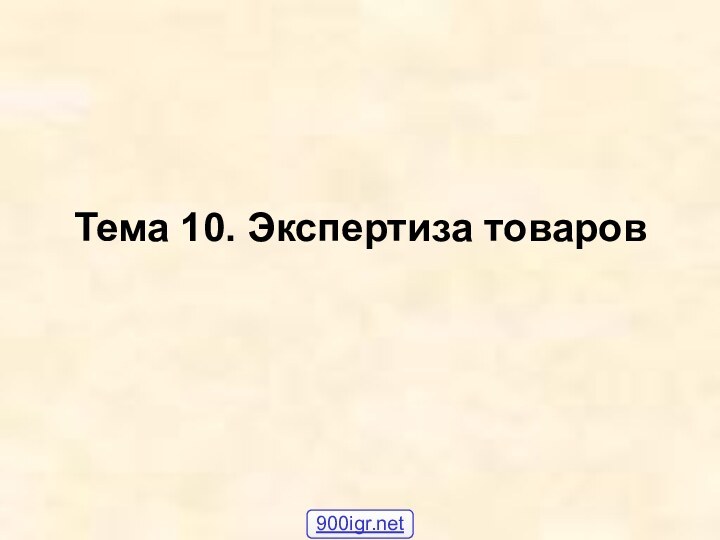 Тема 10. Экспертиза товаров

900igr.net